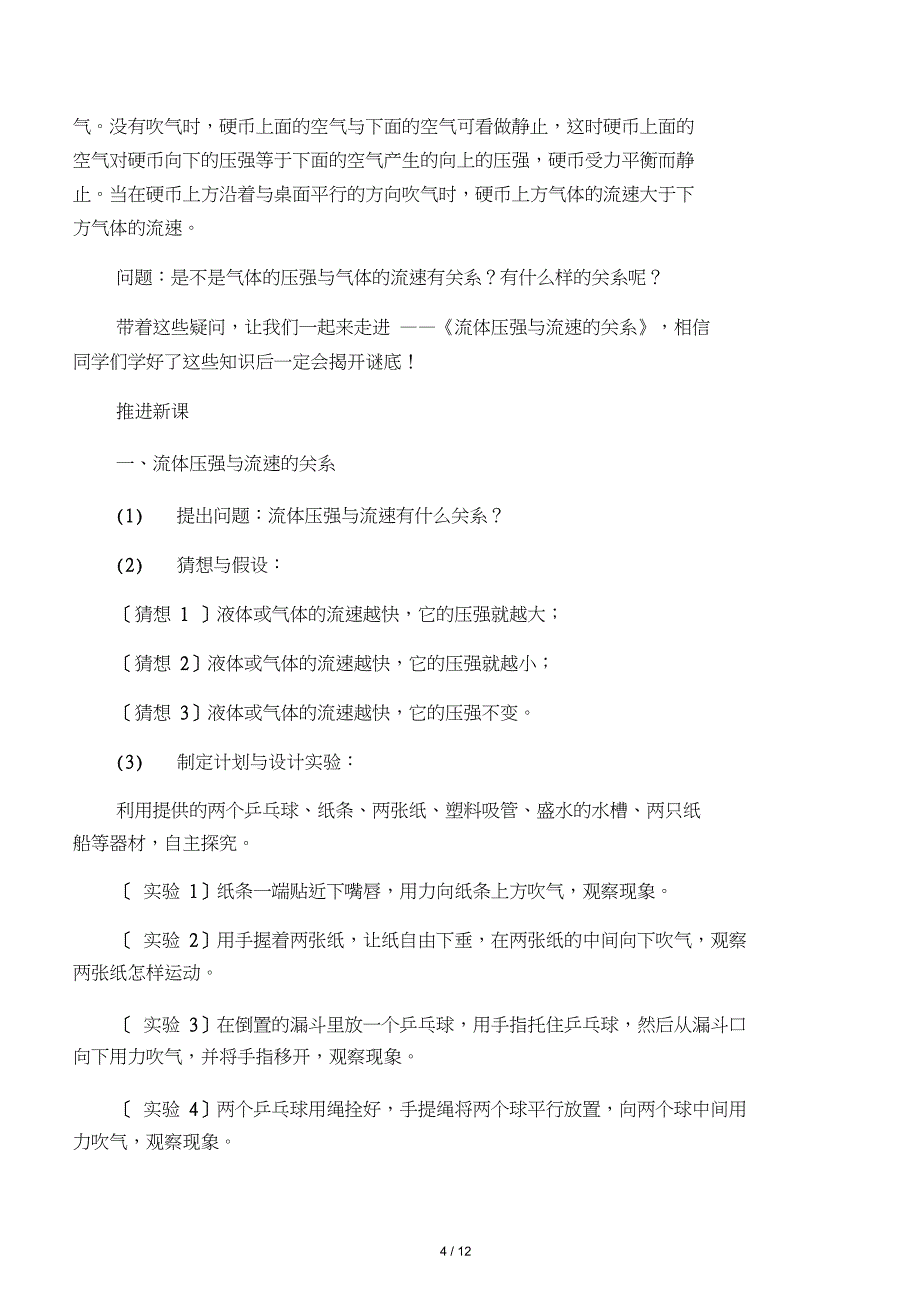 气。没有吹气时，硬币上面的空气与下面的空气可看做静止，这时硬币上面的空气对硬币向下的压强等于下面的空气产生的向上的压强，硬币受力平衡而静止。当在硬币上方沿着与桌面平行的方向吹气时，硬币上方气体的流速大于下方气体的流速。

问题：是不是气体的压强与气体的流速有关系？有什么样的关系呢？

带着这些疑问，让我们一起来走进 ——《流体压强与流速的关系》，相信同学们学好了这些知识后一定会揭开谜底！

推进新课

一、流体压强与流速的关系

(1)　提出问题：流体压强与流速有什么关系？

(2)　猜想与假设：

〔猜想 1 〕液体或气体的流速越快，它的压强就越大；

〔猜想 2〕液体或气体的流速越快，它的压强就越小；

〔猜想 3〕液体或气体的流速越快，它的压强不变。

(3)　制定计划与设计实验：

利用提供的两个乒乓球、纸条、两张纸、塑料吸管、盛水的水槽、两只纸船等器材，自主探究。

〔 实验 1〕纸条一端贴近下嘴唇，用力向纸条上方吹气，观察现象。

〔 实验 2〕用手握着两张纸，让纸自由下垂，在两张纸的中间向下吹气，观察两张纸怎样运动。

〔 实验 3〕在倒置的漏斗里放一个乒乓球，用手指托住乒乓球，然后从漏斗口向下用力吹气，并将手指移开，观察现象。

〔 实验 4〕两个乒乓球用绳拴好，手提绳将两个球平行放置，向两个球中间用力吹气，观察现象。

4 / 12